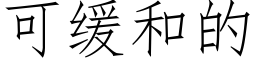 可缓和的